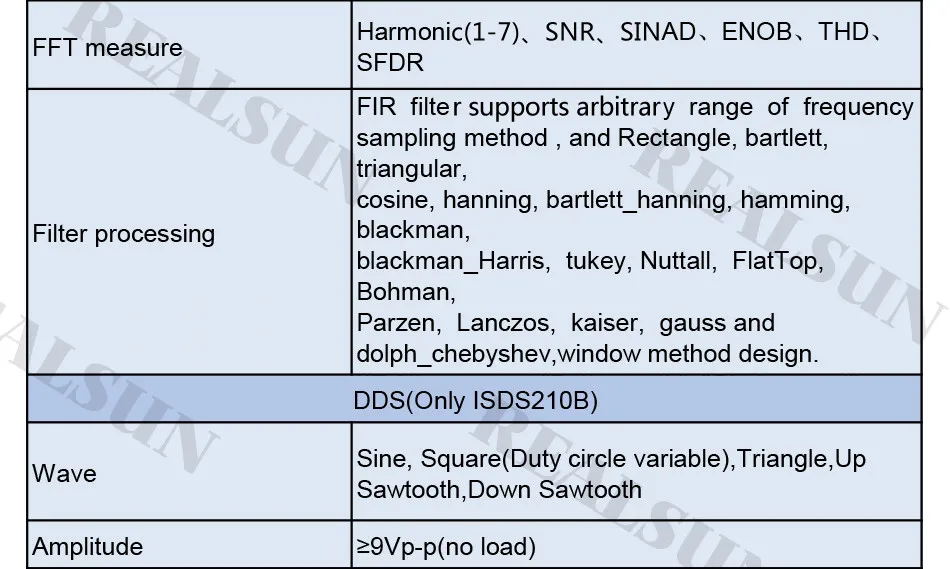 | FFT measure | Harmonic(1-7)、SNR、SINAD、ENOB、THD、SFDR |
|---|---|
| Filter processing | FIR filter supports arbitrary range of frequency sampling method , and Rectangle, bartlett, triangular, cosine, hanning, bartlett_hanning, hamming, blackman, blackman_Harris, tukey, Nuttall, FlatTop, Bohman, Parzen, Lanczos, kaiser, gauss and dolph_chebyshev,window method design. |
| DDS(Only ISDS210B) | |
| Wave | Sine, Square(Duty circle variable),Triangle,Up Sawtooth,Down Sawtooth |
| Amplitude | ≥9Vp-p(no load) |

REALSUN